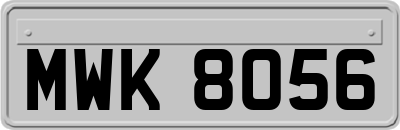 MWK 8056